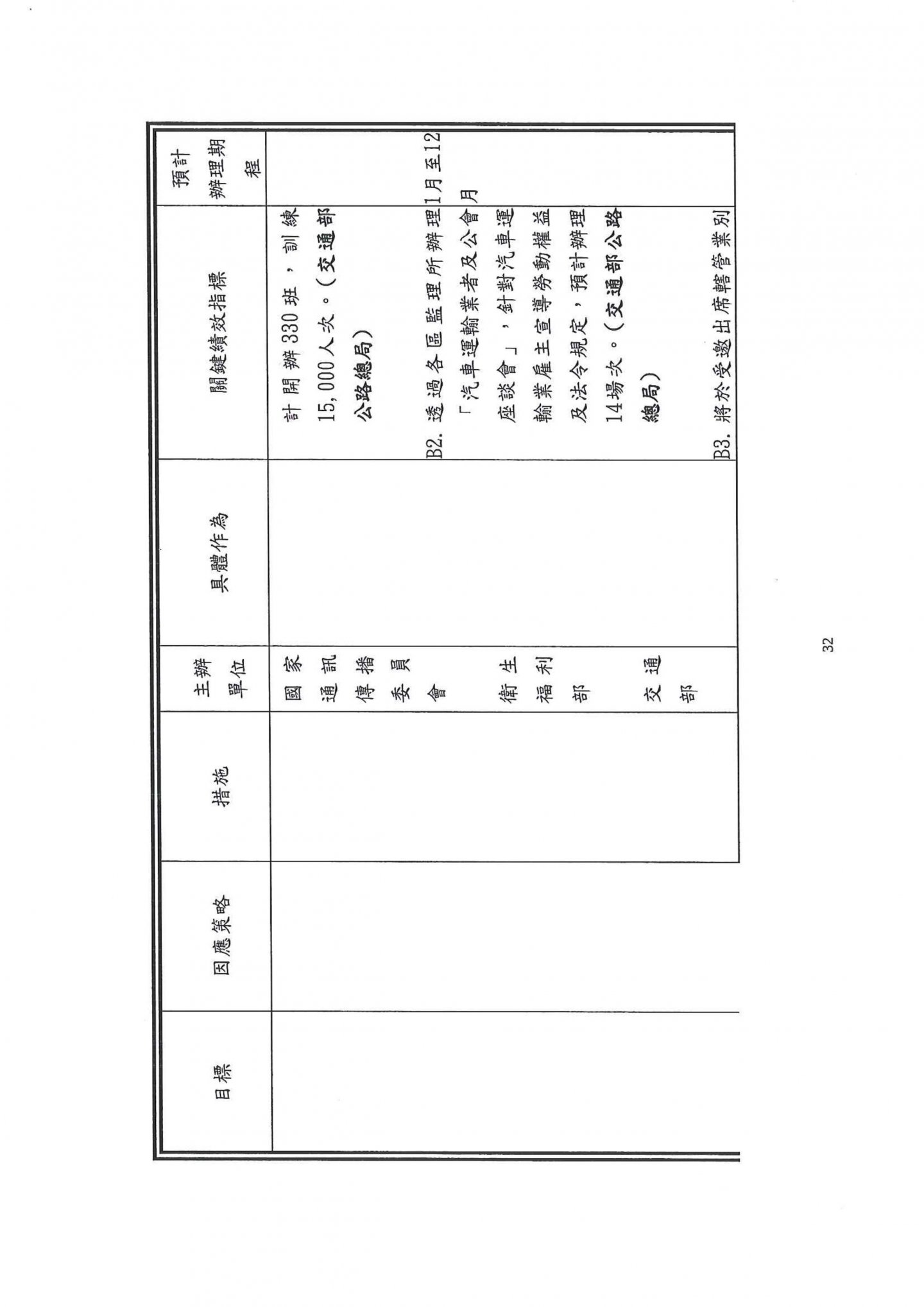 | 目標 | 因應策略 | 措施 | 主辦單位 | 具體作為 | 關鍵績效指標 | 預計辦理期程 |
|---|---|---|---|---|---|---|
| | | | 國家通訊傳播委員會 衛生福利部 交通部 | | 計開辦330班，訓練15,000人次。(交通部公路總局) B2. 透過各區監理所辦理「汽車運輸業者及公會座談會」，針對汽車運輸業雇主宣導勞動權益及法令規定，預計辦理14場次。(交通部公路總局) B3. 將於受邀出席轄管業別 | 1月至12月 |

32